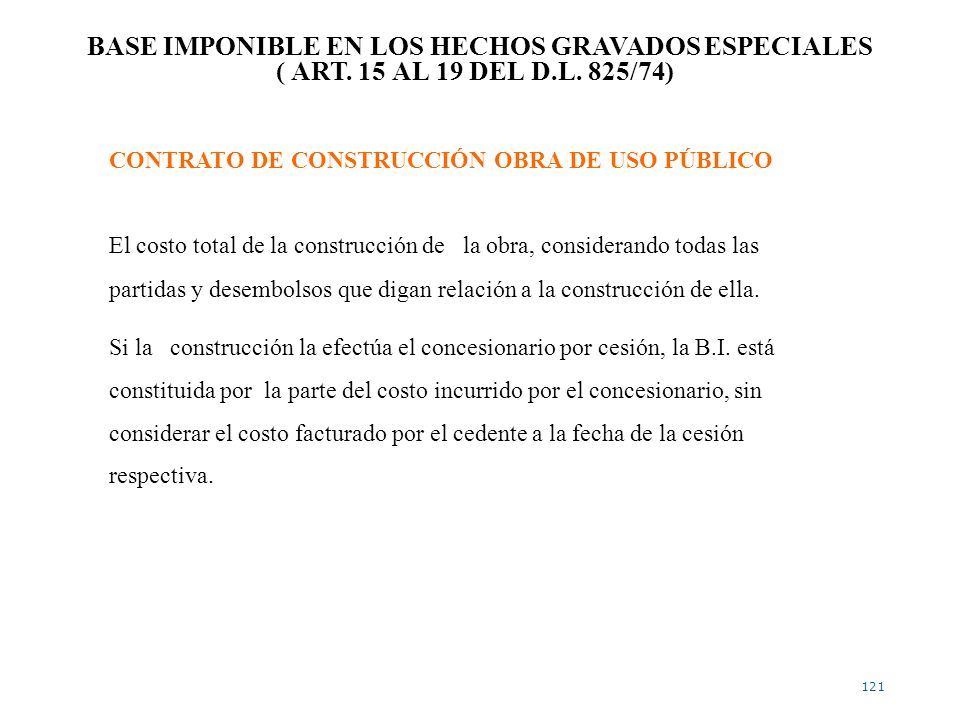 BASE IMPONIBLE EN LOS HECHOS GRAVADOS ESPECIALES
( ART. 15 AL 19 DEL D.L. 825/74)

CONTRATO DE CONSTRUCCIÓN OBRA DE USO PÚBLICO

El costo total de la construcción de la obra, considerando todas las partidas y desembolsos que digan relación a la construcción de ella.

Si la construcción la efectúa el concesionario por cesión, la B.I. está constituida por la parte del costo incurrido por el concesionario, sin considerar el costo facturado por el cedente a la fecha de la cesión respectiva.

121